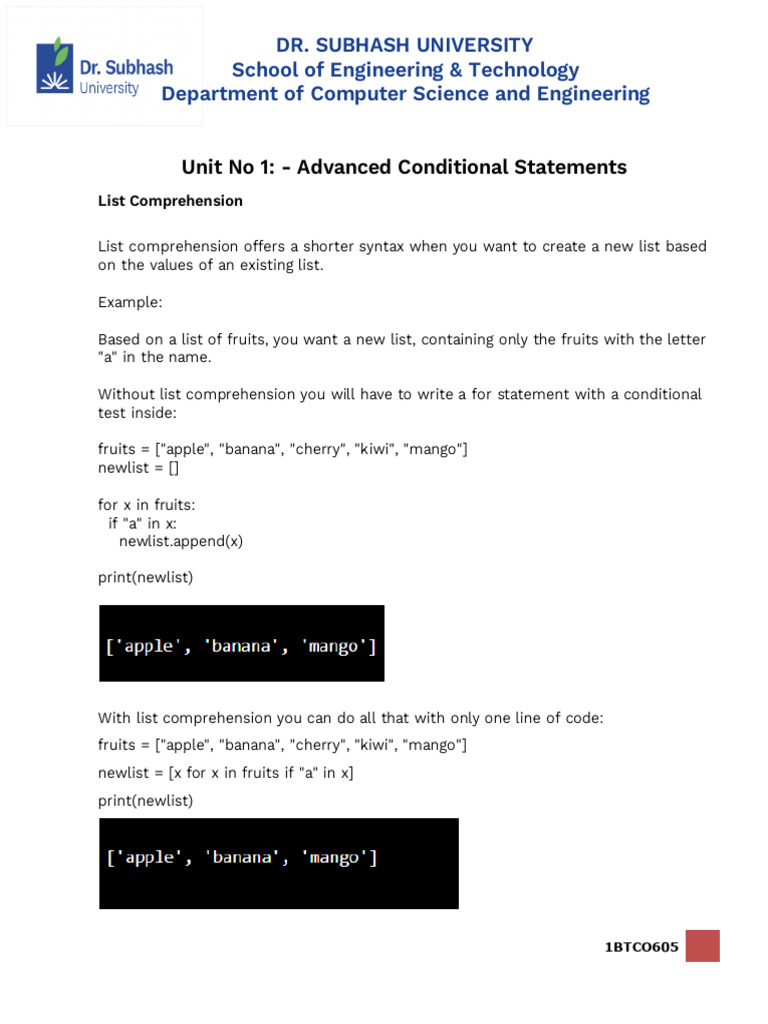 Dr. Subhash University

DR. SUBHASH UNIVERSITY
School of Engineering & Technology
Department of Computer Science and Engineering

Unit No 1: - Advanced Conditional Statements

List Comprehension

List comprehension offers a shorter syntax when you want to create a new list based on the values of an existing list.

Example:

Based on a list of fruits, you want a new list, containing only the fruits with the letter "a" in the name.

Without list comprehension you will have to write a for statement with a conditional test inside:

fruits = ["apple", "banana", "cherry", "kiwi", "mango"]
newlist = []

for x in fruits:
  if "a" in x:
    newlist.append(x)

print(newlist)

['apple', 'banana', 'mango']

With list comprehension you can do all that with only one line of code:

fruits = ["apple", "banana", "cherry", "kiwi", "mango"]

newlist = [x for x in fruits if "a" in x]

print(newlist)

['apple', 'banana', 'mango']

1BTCO605